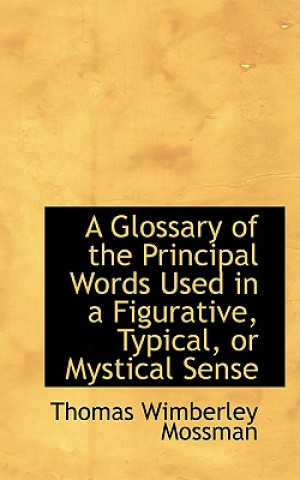 A Glossary of the Principal Words Used in a Figurative, Typical, or Mystical Sense

Thomas Wimberley Mossman